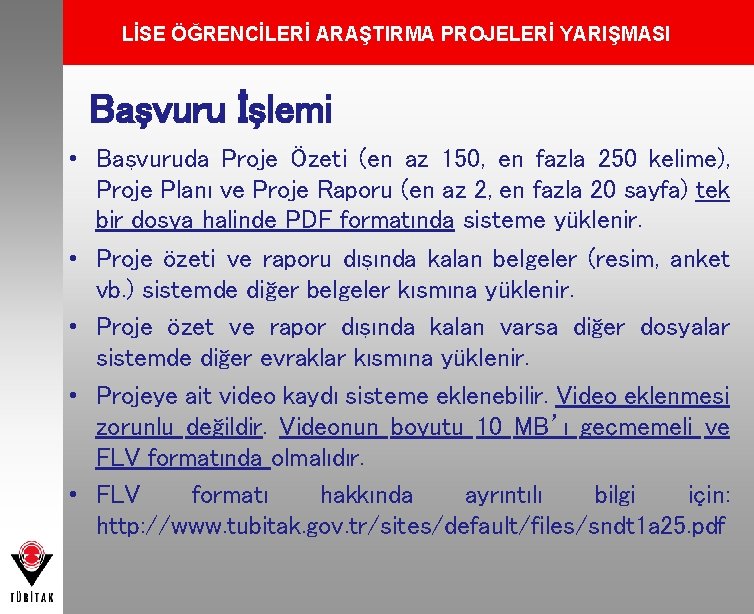 LİSE ÖĞRENCİLERİ ARAŞTIRMA PROJELERİ YARIŞMASI

Başvuru İşlemi

• Başvuruda Proje Özeti (en az 150, en fazla 250 kelime), Proje Planı ve Proje Raporu (en az 2, en fazla 20 sayfa) tek bir dosya halinde PDF formatında sisteme yüklenir.

• Proje özeti ve raporu dışında kalan belgeler (resim, anket vb.) sistemde diğer belgeler kısmına yüklenir.

• Proje özet ve rapor dışında kalan varsa diğer dosyalar sistemde diğer evraklar kısmına yüklenir.

• Projeye ait video kaydı sisteme eklenebilir. Video eklenmesi zorunlu değildir. Videonun boyutu 10 MB'ı geçmemeli ve FLV formatında olmalıdır.

• FLV formatı hakkında ayrıntılı bilgi için: http://www.tubitak.gov.tr/sites/default/files/sndt1a25.pdf

TÜBİTAK